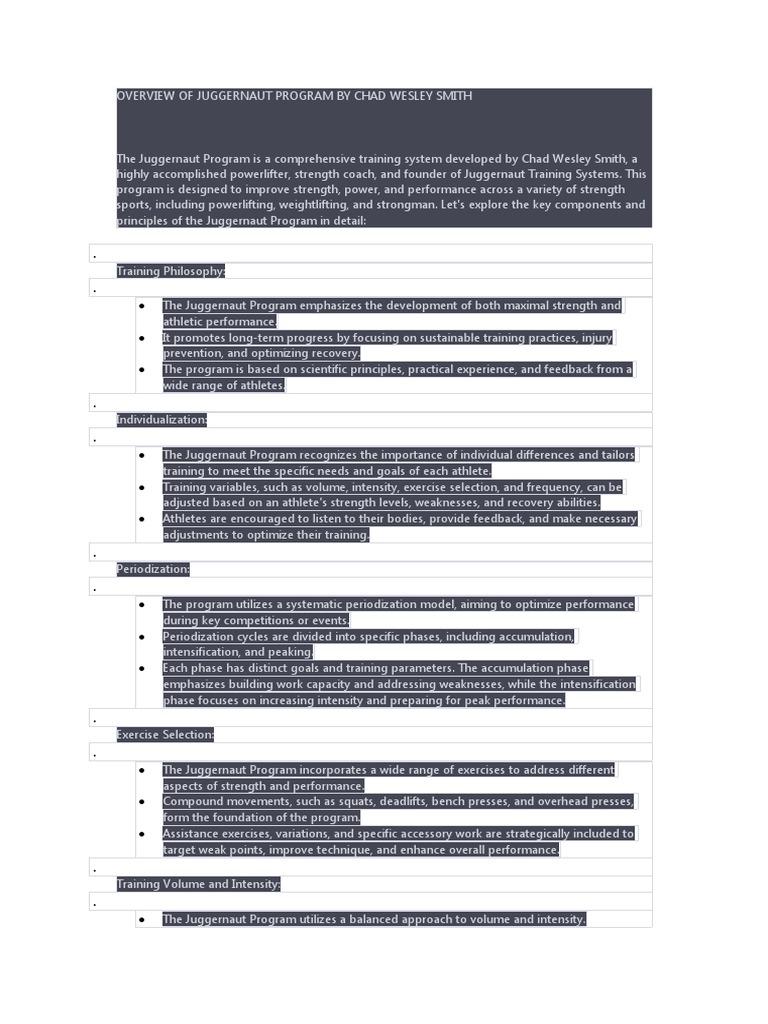 OVERVIEW OF JUGGERNAUT PROGRAM BY CHAD WESLEY SMITH

The Juggernaut Program is a comprehensive training system developed by Chad Wesley Smith, a highly accomplished powerlifter, strength coach, and founder of Juggernaut Training Systems. This program is designed to improve strength, power, and performance across a variety of strength sports, including powerlifting, weightlifting, and strongman. Let's explore the key components and principles of the Juggernaut Program in detail:

.

Training Philosophy:

.

- The Juggernaut Program emphasizes the development of both maximal strength and athletic performance.
- It promotes long-term progress by focusing on sustainable training practices, injury prevention, and optimizing recovery.
- The program is based on scientific principles, practical experience, and feedback from a wide range of athletes.

.

Individualization:

.

- The Juggernaut Program recognizes the importance of individual differences and tailors training to meet the specific needs and goals of each athlete.
- Training variables, such as volume, intensity, exercise selection, and frequency, can be adjusted based on an athlete's strength levels, weaknesses, and recovery abilities.
- Athletes are encouraged to listen to their bodies, provide feedback, and make necessary adjustments to optimize their training.

.

Periodization:

.

- The program utilizes a systematic periodization model, aiming to optimize performance during key competitions or events.
- Periodization cycles are divided into specific phases, including accumulation, intensification, and peaking.
- Each phase has distinct goals and training parameters. The accumulation phase emphasizes building work capacity and addressing weaknesses, while the intensification phase focuses on increasing intensity and preparing for peak performance.

.

Exercise Selection:

.

- The Juggernaut Program incorporates a wide range of exercises to address different aspects of strength and performance.
- Compound movements, such as squats, deadlifts, bench presses, and overhead presses, form the foundation of the program.
- Assistance exercises, variations, and specific accessory work are strategically included to target weak points, improve technique, and enhance overall performance.

.

Training Volume and Intensity:

.

- The Juggernaut Program utilizes a balanced approach to volume and intensity.